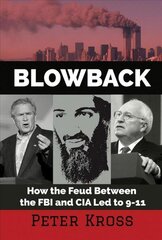 BLOWBACK

How the Feud Between the FBI and CIA Led to 9-11

PETER KROSS